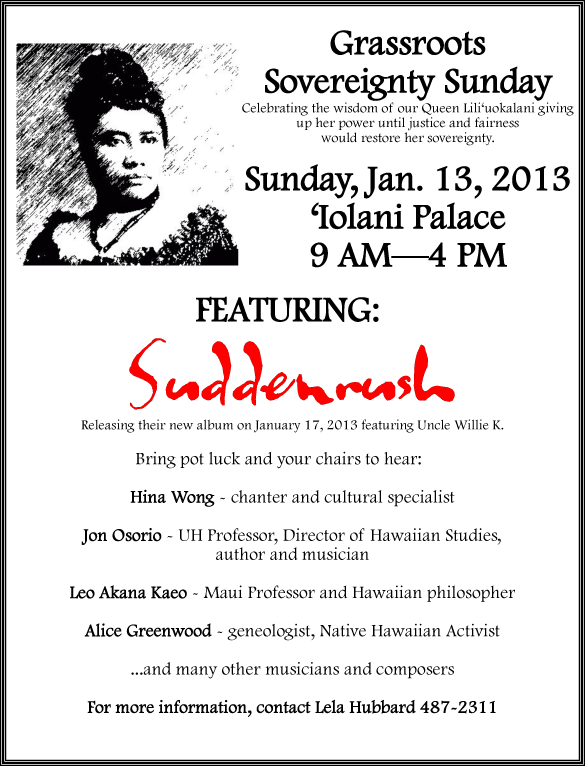 Grassroots Sovereignty Sunday

Celebrating the wisdom of our Queen Lili'uokalani giving up her power until justice and fairness would restore her sovereignty.

Sunday, Jan. 13, 2013
'Iolani Palace
9 AM—4 PM

FEATURING:

Suddenrush

Releasing their new album on January 17, 2013 featuring Uncle Willie K.

Bring pot luck and your chairs to hear:

Hina Wong - chanter and cultural specialist

Jon Osorio - UH Professor, Director of Hawaiian Studies, author and musician

Leo Akana Kaeo - Maui Professor and Hawaiian philosopher

Alice Greenwood - geneologist, Native Hawaiian Activist

...and many other musicians and composers

For more information, contact Lela Hubbard 487-2311